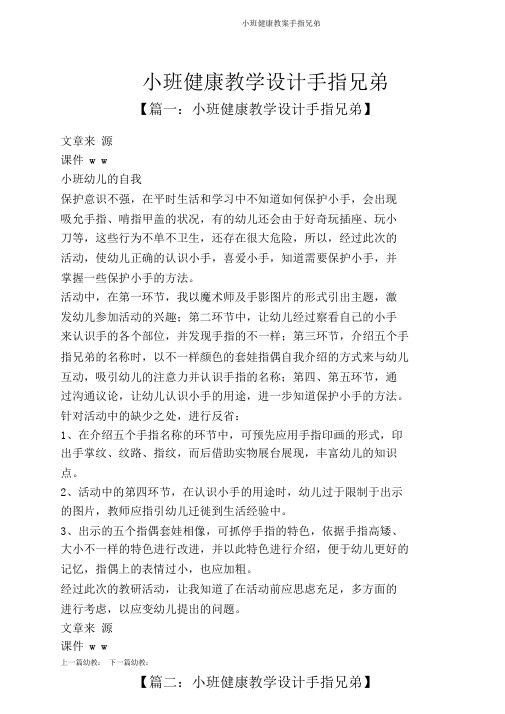 小班健康教案手指兄弟

小班健康教学设计手指兄弟

【篇一：小班健康教学设计手指兄弟】

文章来 源
课件 w w
小班幼儿的自我
保护意识不强，在平时生活和学习中不知道如何保护小手，会出现吸允手指、啃指甲盖的状况，有的幼儿还会由于好奇玩插座、玩小刀等，这些行为不单不卫生，还存在很大危险，所以，经过此次的活动，使幼儿正确的认识小手，喜爱小手，知道需要保护小手，并掌握一些保护小手的方法。
活动中，在第一环节，我以魔术师及手影图片的形式引出主题，激发幼儿参加活动的兴趣；第二环节中，让幼儿经过察看自己的小手来认识手的各个部位，并发现手指的不一样；第三环节，介绍五个手指兄弟的名称时，以不一样颜色的套娃指偶自我介绍的方式来与幼儿互动，吸引幼儿的注意力并认识手指的名称；第四、第五环节，通过沟通议论，让幼儿认识小手的用途，进一步知道保护小手的方法。
针对活动中的缺少之处，进行反省：
1、在介绍五个手指名称的环节中，可预先应用手指印画的形式，印出手掌纹、纹路、指纹，而后借助实物展台展现，丰富幼儿的知识点。
2、活动中的第四环节，在认识小手的用途时，幼儿过于限制于出示的图片，教师应指引幼儿迁徙到生活经验中。
3、出示的五个指偶套娃相像，可抓停手指的特色，依据手指高矮、大小不一样的特色进行改进，并以此特色进行介绍，便于幼儿更好的记忆，指偶上的表情过小，也应加粗。
经过此次的教研活动，让我知道了在活动前应思虑充足，多方面的进行考虑，以应变幼儿提出的问题。
文章来 源
课件 w w
上一篇幼教： 下一篇幼教：

【篇二：小班健康教学设计手指兄弟】